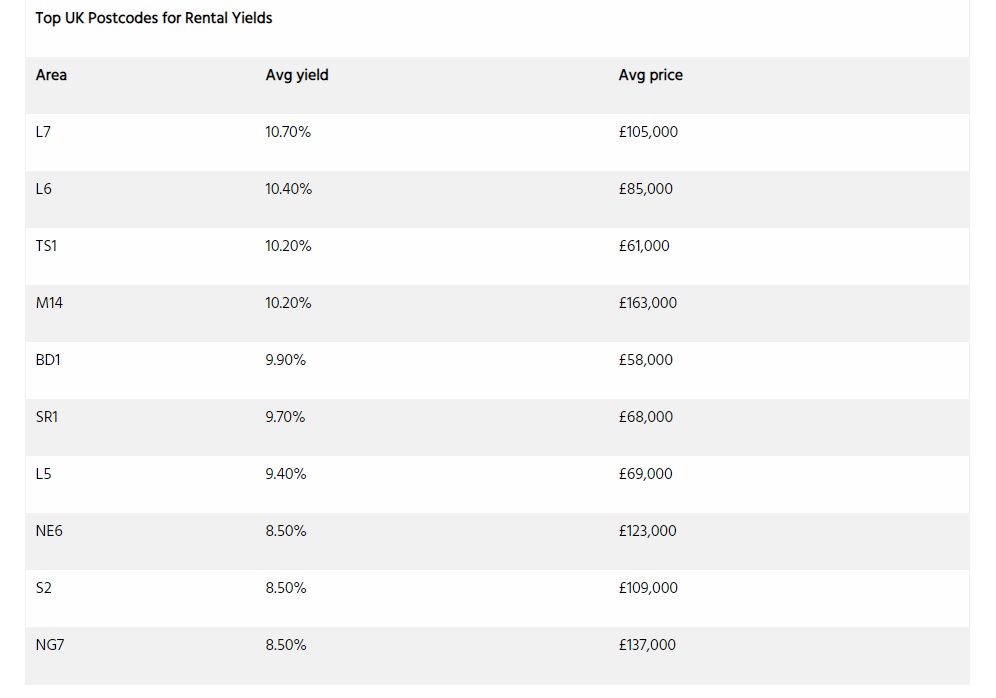 Top UK Postcodes for Rental Yields

| Area | Avg yield | Avg price |
|---|---|---|
| L7 | 10.70% | £105,000 |
| L6 | 10.40% | £85,000 |
| TS1 | 10.20% | £61,000 |
| M14 | 10.20% | £163,000 |
| BD1 | 9.90% | £58,000 |
| SR1 | 9.70% | £68,000 |
| L5 | 9.40% | £69,000 |
| NE6 | 8.50% | £123,000 |
| S2 | 8.50% | £109,000 |
| NG7 | 8.50% | £137,000 |